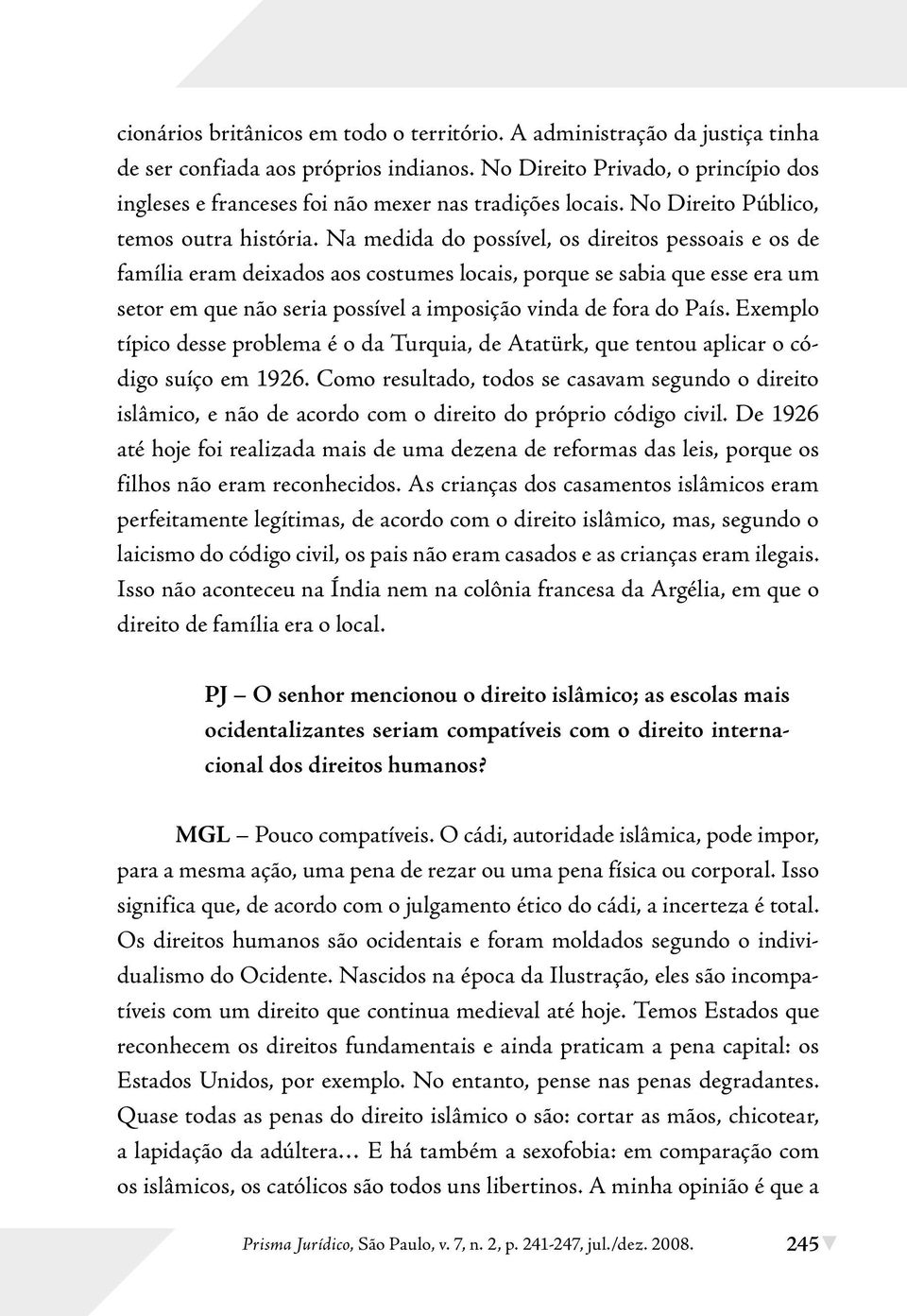 cionários britânicos em todo o território. A administração da justiça tinha de ser confiada aos próprios indianos. No Direito Privado, o princípio dos ingleses e franceses foi não mexer nas tradições locais. No Direito Público, temos outra história. Na medida do possível, os direitos pessoais e os de família eram deixados aos costumes locais, porque se sabia que esse era um setor em que não seria possível a imposição vinda de fora do País. Exemplo típico desse problema é o da Turquia, de Atatürk, que tentou aplicar o código suíço em 1926. Como resultado, todos se casavam segundo o direito islâmico, e não de acordo com o direito do próprio código civil. De 1926 até hoje foi realizada mais de uma dezena de reformas das leis, porque os filhos não eram reconhecidos. As crianças dos casamentos islâmicos eram perfeitamente legítimas, de acordo com o direito islâmico, mas, segundo o laicismo do código civil, os pais não eram casados e as crianças eram ilegais. Isso não aconteceu na Índia nem na colônia francesa da Argélia, em que o direito de família era o local.

PJ – O senhor mencionou o direito islâmico; as escolas mais ocidentalizantes seriam compatíveis com o direito internacional dos direitos humanos?

MGL – Pouco compatíveis. O cádi, autoridade islâmica, pode impor, para a mesma ação, uma pena de rezar ou uma pena física ou corporal. Isso significa que, de acordo com o julgamento ético do cádi, a incerteza é total. Os direitos humanos são ocidentais e foram moldados segundo o individualismo do Ocidente. Nascidos na época da Ilustração, eles são incompatíveis com um direito que continua medieval até hoje. Temos Estados que reconhecem os direitos fundamentais e ainda praticam a pena capital: os Estados Unidos, por exemplo. No entanto, pense nas penas degradantes. Quase todas as penas do direito islâmico o são: cortar as mãos, chicotear, a lapidação da adúltera… E há também a sexofobia: em comparação com os islâmicos, os católicos são todos uns libertinos. A minha opinião é que a

Prisma Jurídico, São Paulo, v. 7, n. 2, p. 241-247, jul./dez. 2008. 245